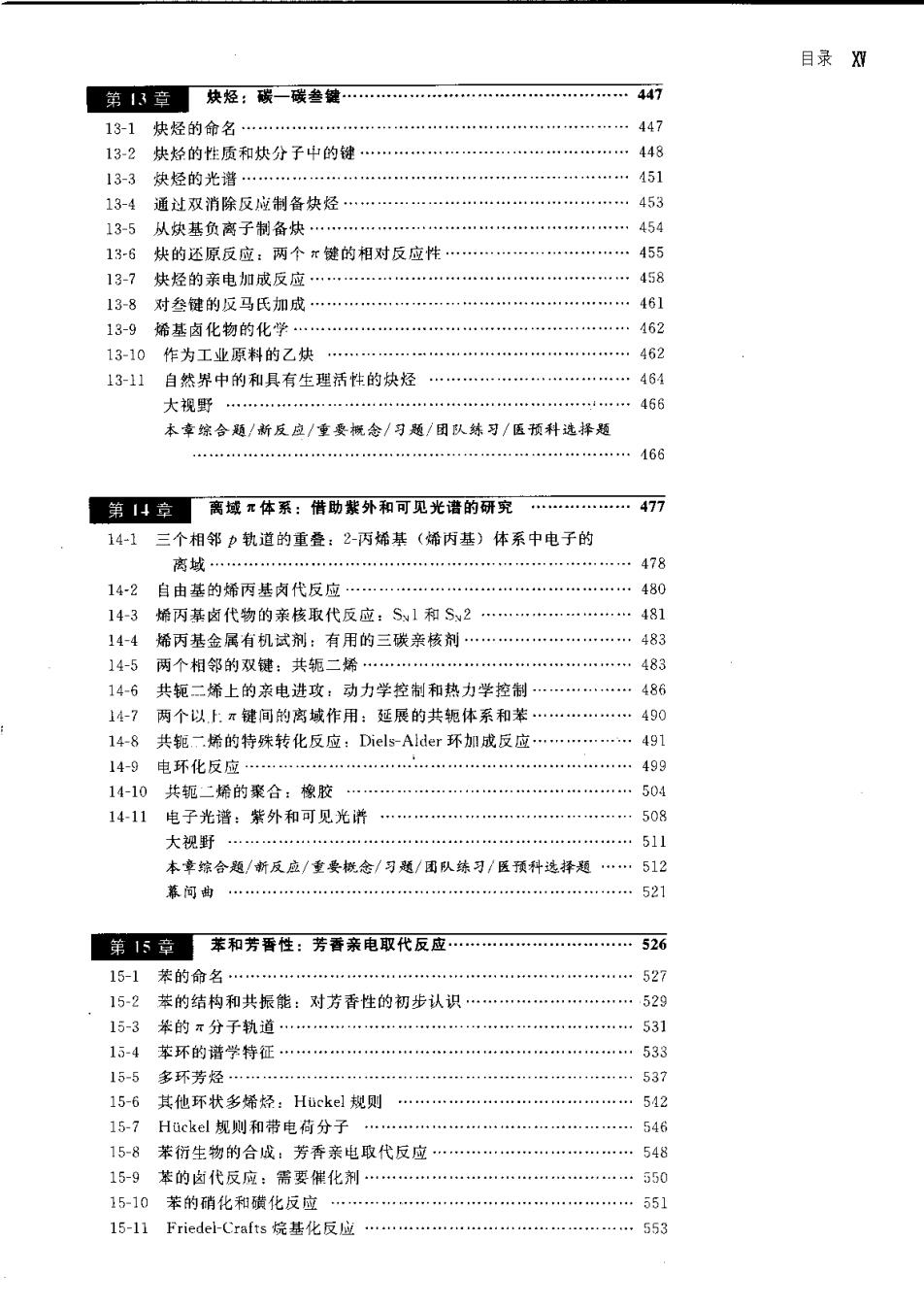 目录 XV

第 13 章 炔烃：碳—碳叁键 ………… 447

13-1 炔烃的命名 ………… 447
13-2 炔烃的性质和炔分子中的键 ………… 448
13-3 炔烃的光谱 ………… 451
13-4 通过双消除反应制备炔烃 ………… 453
13-5 从炔基负离子制备炔 ………… 454
13-6 炔的还原反应：两个 $\pi$ 键的相对反应性 ………… 455
13-7 炔烃的亲电加成反应 ………… 458
13-8 对叁键的反马氏加成 ………… 461
13-9 烯基卤化物的化学 ………… 462
13-10 作为工业原料的乙炔 ………… 462
13-11 自然界中的和具有生理活性的炔烃 ………… 464
大视野 ………… 466
本章综合题/新反应/重要概念/习题/团队练习/医预科选择题 ………… 466

第 14 章 离域 $\pi$ 体系：借助紫外和可见光谱的研究 ………… 477

14-1 三个相邻 $p$ 轨道的重叠：2-丙烯基（烯丙基）体系中电子的离域 ………… 478
14-2 自由基的烯丙基卤代反应 ………… 480
14-3 烯丙基卤代物的亲核取代反应：$S_N1$ 和 $S_N2$ ………… 481
14-4 烯丙基金属有机试剂：有用的三碳亲核剂 ………… 483
14-5 两个相邻的双键：共轭二烯 ………… 483
14-6 共轭二烯上的亲电进攻：动力学控制和热力学控制 ………… 486
14-7 两个以上 $\pi$ 键间的离域作用：延展的共轭体系和苯 ………… 490
14-8 共轭二烯的特殊转化反应：Diels-Alder 环加成反应 ………… 491
14-9 电环化反应 ………… 499
14-10 共轭二烯的聚合：橡胶 ………… 504
14-11 电子光谱：紫外和可见光谱 ………… 508
大视野 ………… 511
本章综合题/新反应/重要概念/习题/团队练习/医预科选择题 ………… 512
幕间曲 ………… 521

第 15 章 苯和芳香性：芳香亲电取代反应 ………… 526

15-1 苯的命名 ………… 527
15-2 苯的结构和共振能：对芳香性的初步认识 ………… 529
15-3 苯的 $\pi$ 分子轨道 ………… 531
15-4 苯环的谱学特征 ………… 533
15-5 多环芳烃 ………… 537
15-6 其他环状多烯烃：Hückel 规则 ………… 542
15-7 Hückel 规则和带电荷分子 ………… 546
15-8 苯衍生物的合成：芳香亲电取代反应 ………… 548
15-9 苯的卤代反应：需要催化剂 ………… 550
15-10 苯的硝化和磺化反应 ………… 551
15-11 Friedel-Crafts 烷基化反应 ………… 553